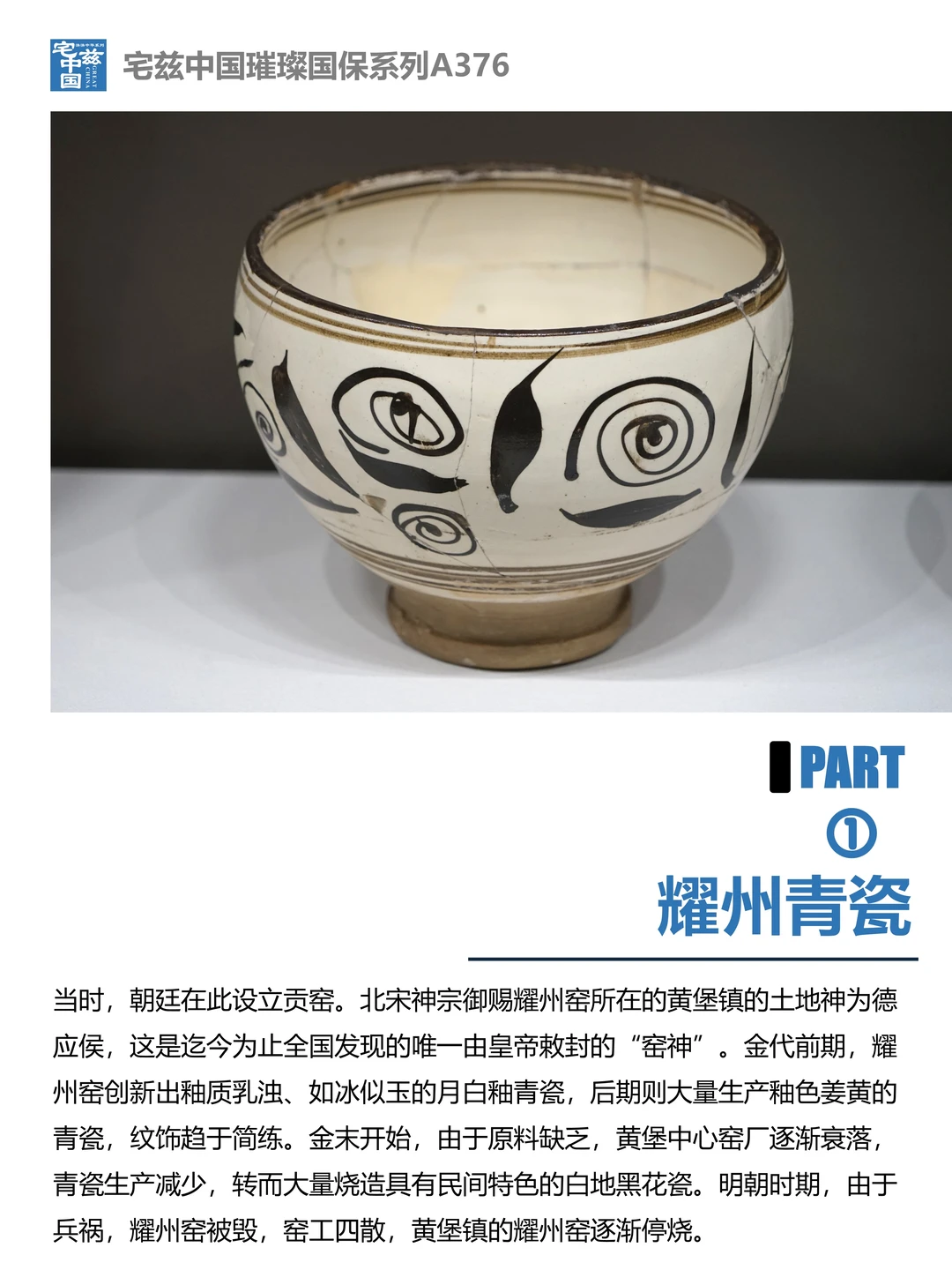 宅兹中国璀璨国保系列A376

PART
①
耀州青瓷

当时，朝廷在此设立贡窑。北宋神宗御赐耀州窑所在的黄堡镇的土地神为德应侯，这是迄今为止全国发现的唯一由皇帝敕封的“窑神”。金代前期，耀州窑创新出釉质乳浊、如冰似玉的月白釉青瓷，后期则大量生产釉色姜黄的青瓷，纹饰趋于简练。金末开始，由于原料缺乏，黄堡中心窑厂逐渐衰落，青瓷生产减少，转而大量烧造具有民间特色的白地黑花瓷。明朝时期，由于兵祸，耀州窑被毁，窑工四散，黄堡镇的耀州窑逐渐停烧。